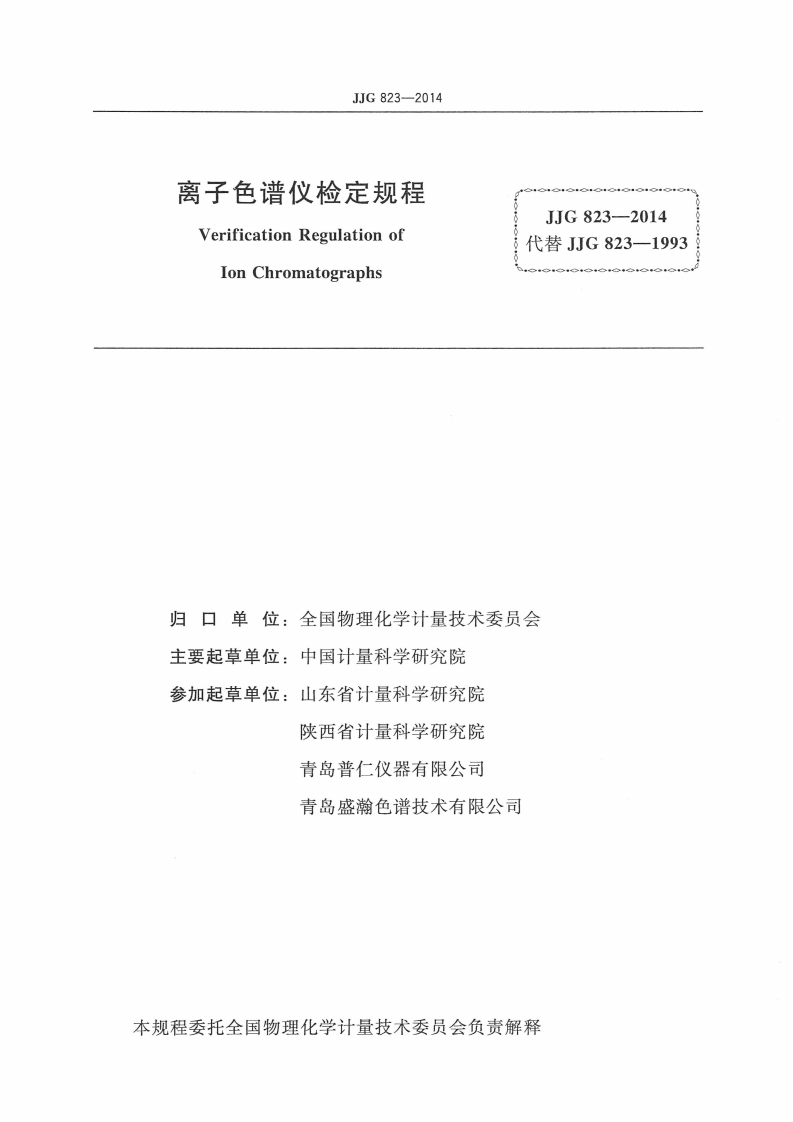 JJG 823—2014

离子色谱仪检定规程

Verification Regulation of

Ion Chromatographs

JJG 823—2014
代替 JJG 823—1993

归 口 单 位：全国物理化学计量技术委员会

主要起草单位：中国计量科学研究院

参加起草单位：山东省计量科学研究院

陕西省计量科学研究院

青岛普仁仪器有限公司

青岛盛瀚色谱技术有限公司

本规程委托全国物理化学计量技术委员会负责解释